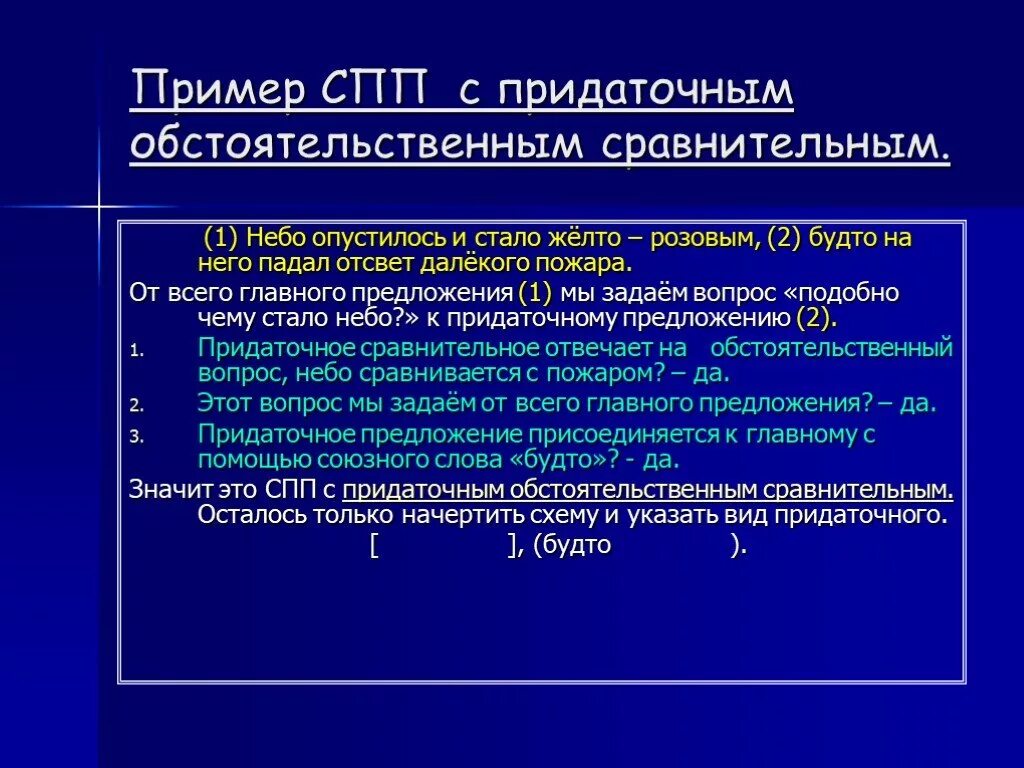 Пример СПП с придаточным обстоятельственным сравнительным.

(1) Небо опустилось и стало жёлто – розовым, (2) будто на него падал отсвет далёкого пожара.

От всего главного предложения (1) мы задаём вопрос «подобно чему стало небо?» к придаточному предложению (2).

1. Придаточное сравнительное отвечает на обстоятельственный вопрос, небо сравнивается с пожаром? – да.
2. Этот вопрос мы задаём от всего главного предложения? – да.
3. Придаточное предложение присоединяется к главному с помощью союзного слова «будто»? - да.

Значит это СПП с придаточным обстоятельственным сравнительным. Осталось только начертить схему и указать вид придаточного.

[ ], (будто ).